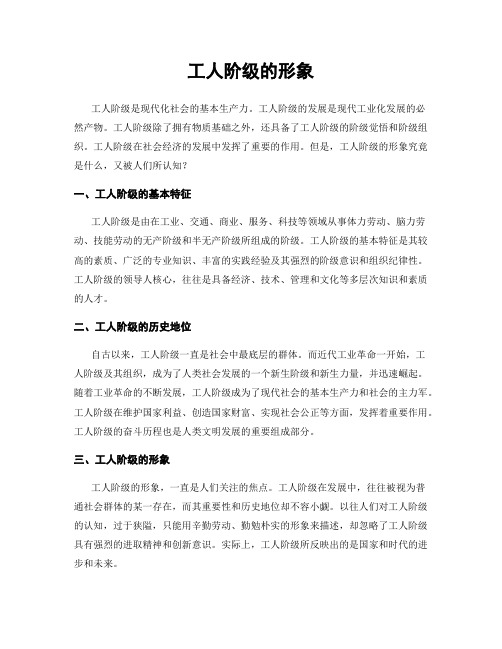 工人阶级的形象

工人阶级是现代化社会的基本生产力。工人阶级的发展是现代工业化发展的必然产物。工人阶级除了拥有物质基础之外，还具备了工人阶级的阶级觉悟和阶级组织。工人阶级在社会经济的发展中发挥了重要的作用。但是，工人阶级的形象究竟是什么，又被人们所认知？

一、工人阶级的基本特征

工人阶级是由在工业、交通、商业、服务、科技等领域从事体力劳动、脑力劳动、技能劳动的无产阶级和半无产阶级所组成的阶级。工人阶级的基本特征是其较高的素质、广泛的专业知识、丰富的实践经验及其强烈的阶级意识和组织纪律性。工人阶级的领导人核心，往往是具备经济、技术、管理和文化等多层次知识和素质的人才。

二、工人阶级的历史地位

自古以来，工人阶级一直是社会中最底层的群体。而近代工业革命一开始，工人阶级及其组织，成为了人类社会发展的一个新生阶级和新生力量，并迅速崛起。随着工业革命的不断发展，工人阶级成为了现代社会的基本生产力和社会的主力军。工人阶级在维护国家利益、创造国家财富、实现社会公正等方面，发挥着重要作用。工人阶级的奋斗历程也是人类文明发展的重要组成部分。

三、工人阶级的形象

工人阶级的形象，一直是人们关注的焦点。工人阶级在发展中，往往被视为普通社会群体的某一存在，而其重要性和历史地位却不容小觑。以往人们对工人阶级的认知，过于狭隘，只能用辛勤劳动、勤勉朴实的形象来描述，却忽略了工人阶级具有强烈的进取精神和创新意识。实际上，工人阶级所反映出的是国家和时代的进步和未来。